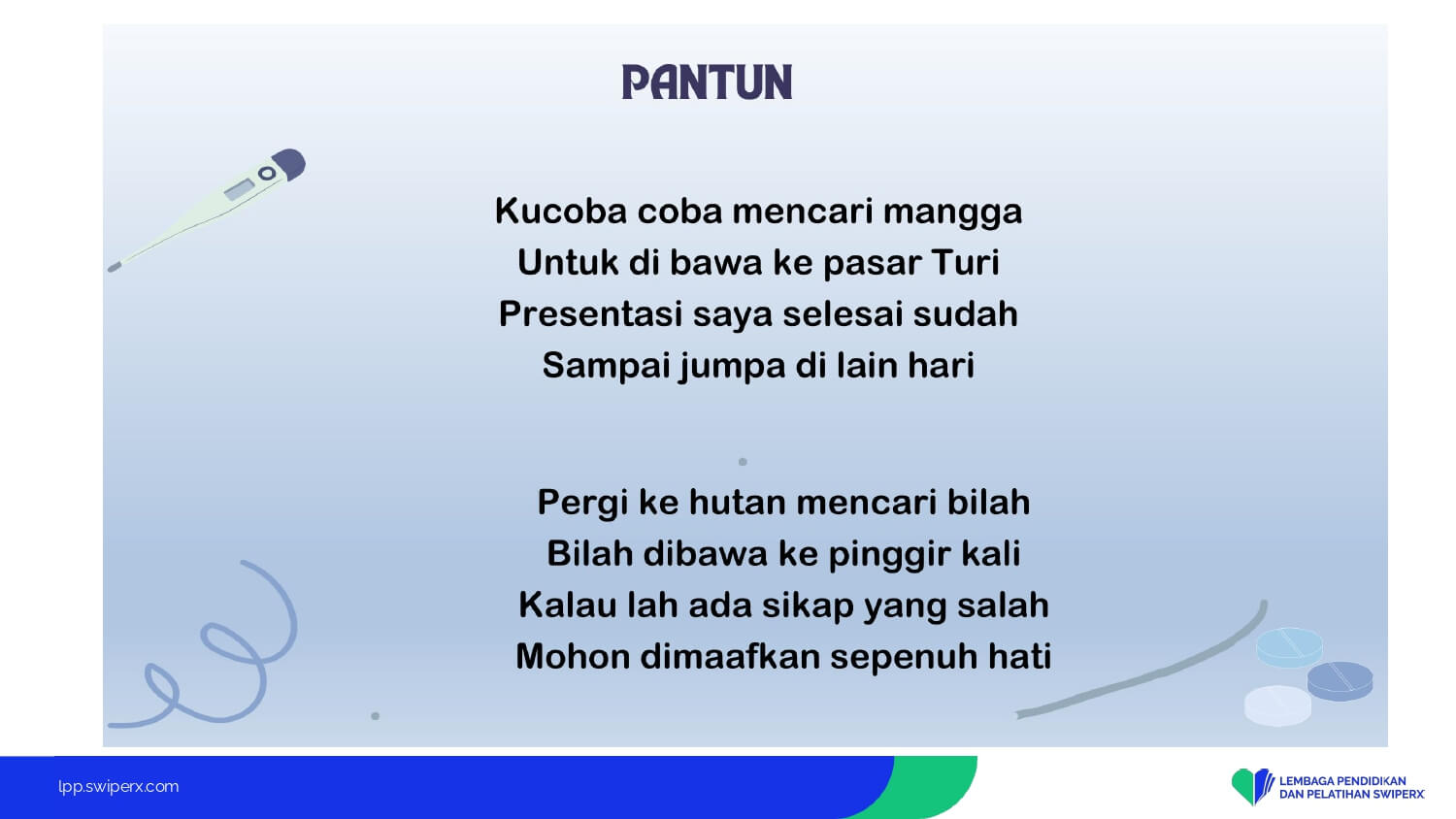 PANTUN

Kucoba coba mencari mangga
Untuk di bawa ke pasar Turi
Presentasi saya selesai sudah
Sampai jumpa di lain hari

Pergi ke hutan mencari bilah
Bilah dibawa ke pinggir kali
Kalau lah ada sikap yang salah
Mohon dimaafkan sepenuh hati

lpp.swiperx.com

LEMBAGA PENDIDIKAN
DAN PELATIHAN SWIPERX